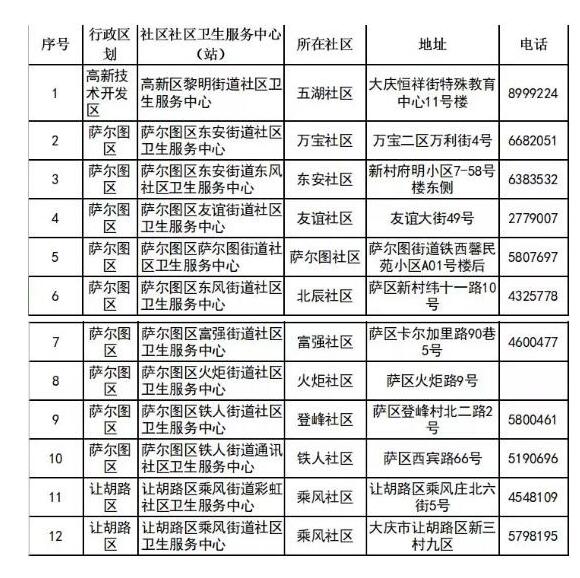 | 序号 | 行政区划 | 社区社区卫生服务中心（站） | 所在社区 | 地址 | 电话 |
|---|---|---|---|---|---|
| 1 | 高新技术开发区 | 高新区黎明街道社区卫生服务中心 | 五湖社区 | 大庆恒祥街特殊教育中心11号楼 | 8999224 |
| 2 | 萨尔图区 | 萨尔图区东安街道社区卫生服务中心 | 万宝社区 | 万宝二区万利街4号 | 6682051 |
| 3 | 萨尔图区 | 萨尔图区东安街道东风社区卫生服务中心 | 东安社区 | 新村府明小区7-58号楼东侧 | 6383532 |
| 4 | 萨尔图区 | 萨尔图区友谊街道社区卫生服务中心 | 友谊社区 | 友谊大街49号 | 2779007 |
| 5 | 萨尔图区 | 萨尔图区萨尔图街道社区卫生服务中心 | 萨尔图社区 | 萨尔图街道铁西馨民苑小区A01号楼后 | 5807697 |
| 6 | 萨尔图区 | 萨尔图区东风街道社区卫生服务中心 | 北辰社区 | 萨区新村纬十一路10号 | 4325778 |
| 7 | 萨尔图区 | 萨尔图区富强街道社区卫生服务中心 | 富强社区 | 萨区卡尔加里路90巷5号 | 4600477 |
| 8 | 萨尔图区 | 萨尔图区火炬街道社区卫生服务中心 | 火炬社区 | 萨区火炬路9号 |  |
| 9 | 萨尔图区 | 萨尔图区铁人街道社区卫生服务中心 | 登峰社区 | 萨区登峰村北二路2号 | 5800461 |
| 10 | 萨尔图区 | 萨尔图区铁人街道通讯社区卫生服务中心 | 铁人社区 | 萨区西宾路66号 | 5190696 |
| 11 | 让胡路区 | 让胡路区乘风街道彩虹社区卫生服务中心 | 乘风社区 | 让胡路区乘风庄北六街5号 | 4548109 |
| 12 | 让胡路区 | 让胡路区乘风街道社区卫生服务中心 | 乘风社区 | 大庆市让胡路区新三村九区 | 5798195 |